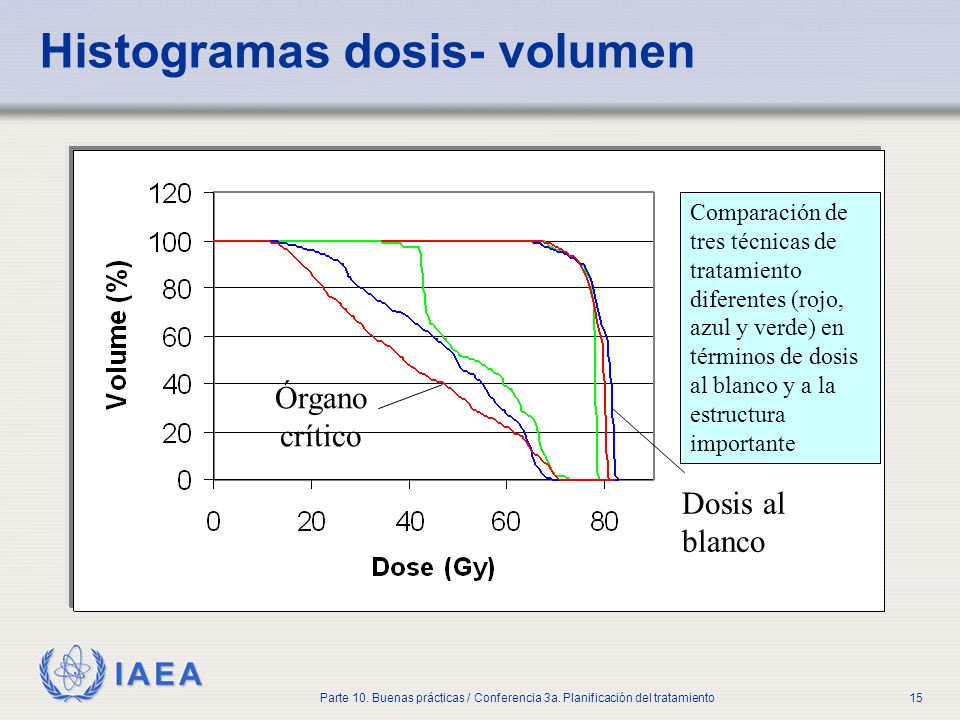 Histogramas dosis- volumen

120
100
80
60
40
20
0

Volume (%)

0 20 40 60 80

Dose (Gy)

Órgano crítico

Comparación de tres técnicas de tratamiento diferentes (rojo, azul y verde) en términos de dosis al blanco y a la estructura importante

Dosis al blanco

IAEA

Parte 10. Buenas prácticas / Conferencia 3a. Planificación del tratamiento

15